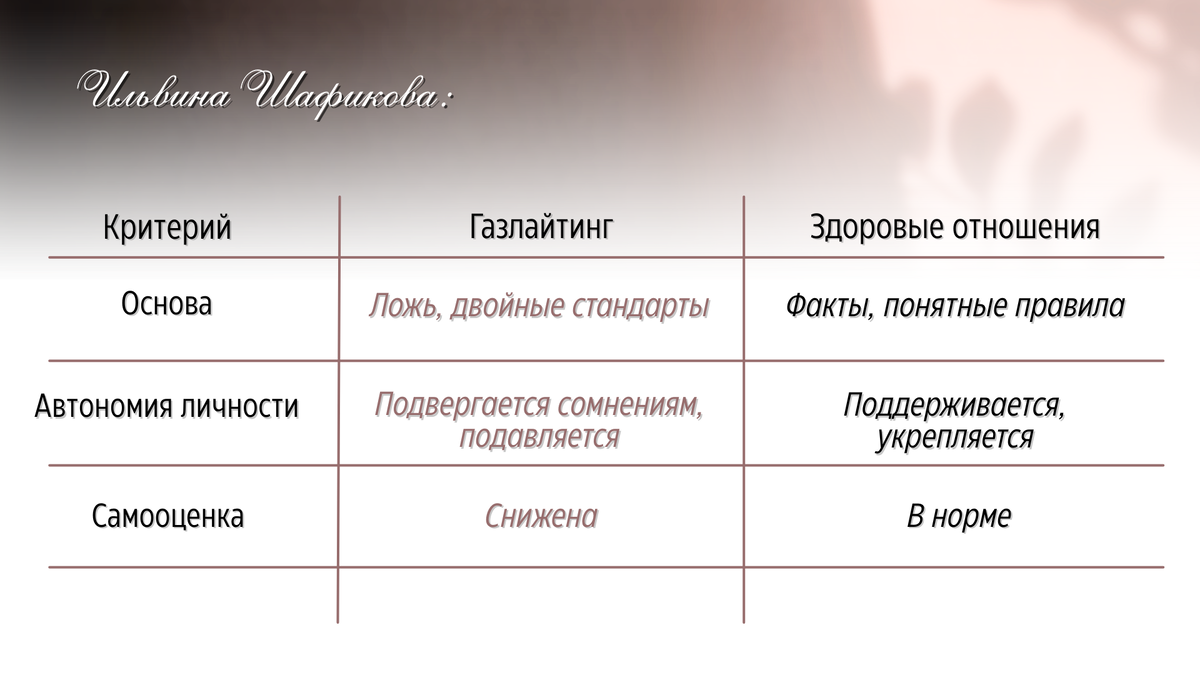 Ильвина Шафикова:

| Критерий | Газлайтинг | Здоровые отношения |
|---|---|---|
| Основа | Ложь, двойные стандарты | Факты, понятные правила |
| Автономия личности | Подвергается сомнениям, подавляется | Поддерживается, укрепляется |
| Самооценка | Снижена | В норме |
| | | |